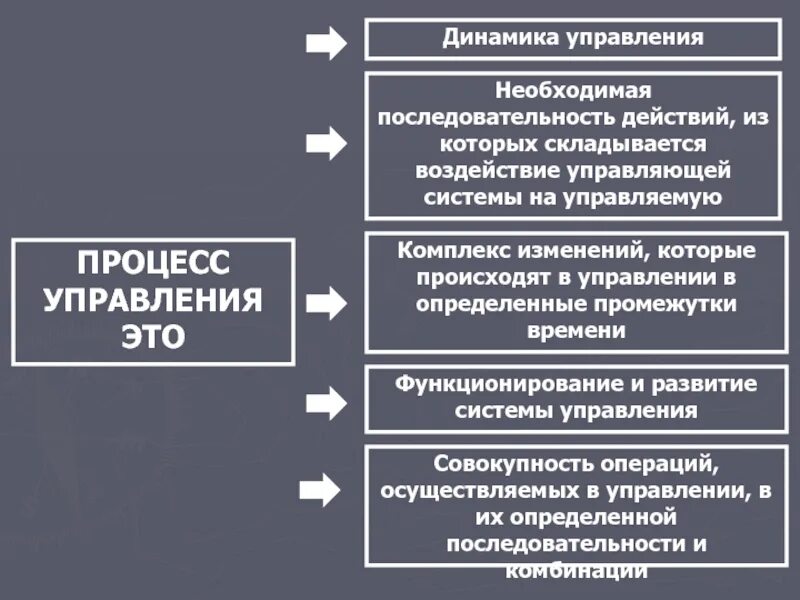 ПРОЦЕСС УПРАВЛЕНИЯ ЭТО

Динамика управления

Необходимая последовательность действий, из которых складывается воздействие управляющей системы на управляемую

Комплекс изменений, которые происходят в управлении в определенные промежутки времени

Функционирование и развитие системы управления

Совокупность операций, осуществляемых в управлении, в их определенной последовательности и комбинации